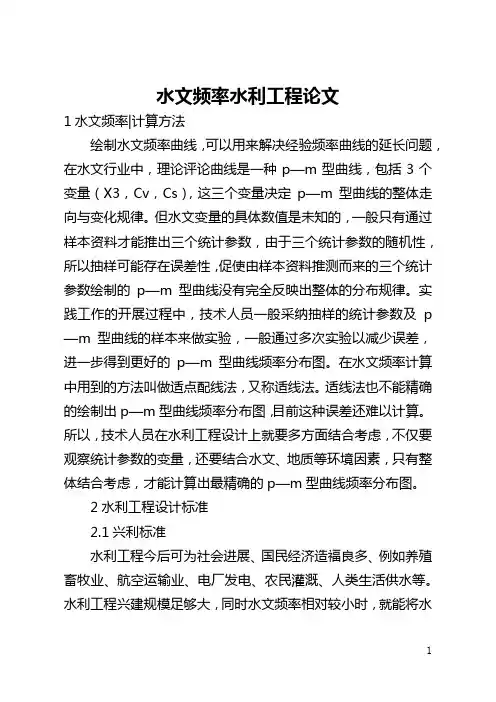 水文频率水利工程论文

1 水文频率|计算方法

绘制水文频率曲线，可以用来解决经验频率曲线的延长问题，在水文行业中，理论评论曲线是一种 p—m 型曲线，包括 3 个变量（X3，Cv，Cs），这三个变量决定 p—m 型曲线的整体走向与变化规律。但水文变量的具体数值是未知的，一般只有通过样本资料才能推出三个统计参数，由于三个统计参数的随机性，所以抽样可能存在误差性，促使由样本资料推测而来的三个统计参数绘制的 p—m 型曲线没有完全反映出整体的分布规律。实践工作的开展过程中，技术人员一般采纳抽样的统计参数及 p—m 型曲线的样本来做实验，一般通过多次实验以减少误差，进一步得到更好的 p—m 型曲线频率分布图。在水文频率计算中用到的方法叫做适点配线法，又称适线法。适线法也不能精确的绘制出 p—m 型曲线频率分布图，目前这种误差还难以计算。所以，技术人员在水利工程设计上就要多方面结合考虑，不仅要观察统计参数的变量，还要结合水文、地质等环境因素，只有整体结合考虑，才能计算出最精确的 p—m 型曲线频率分布图。

2 水利工程设计标准

2.1 兴利标准

水利工程今后可为社会进展、国民经济造福良多、例如养殖畜牧业、航空运输业、电厂发电、农民灌溉、人类生活供水等。水利工程兴建规模足够大，同时水文频率相对较小时，就能将水

1